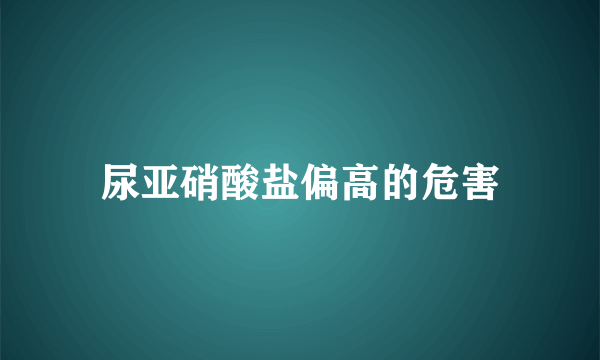 尿亚硝酸盐偏高的危害